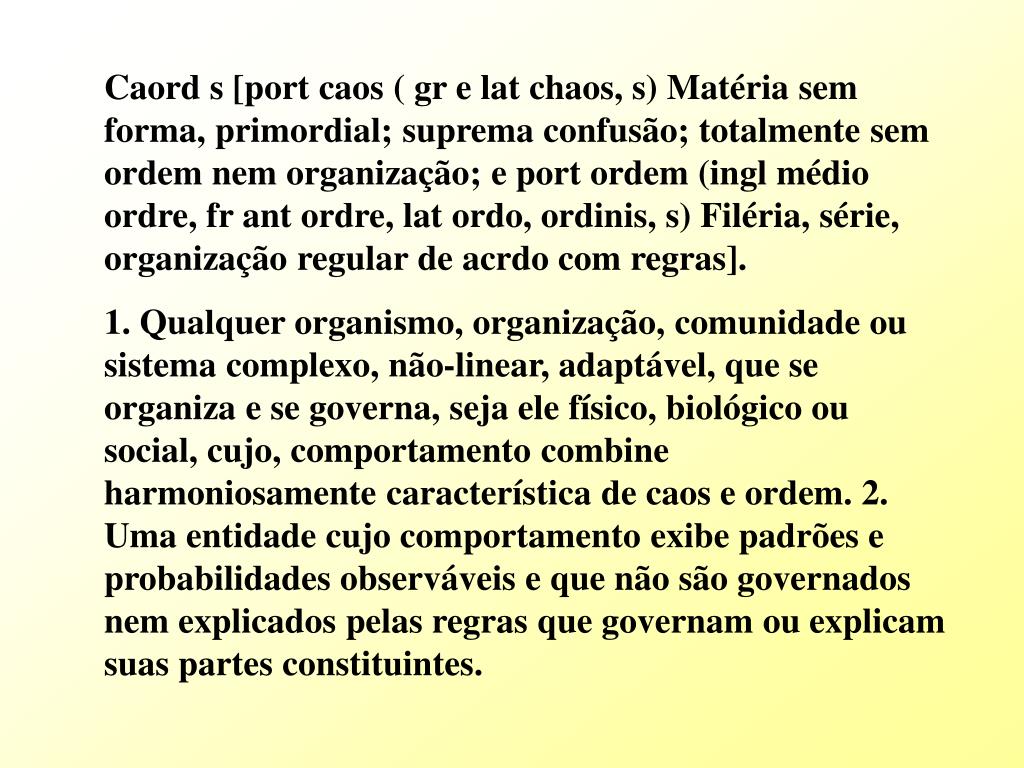 Caord s [port caos ( gr e lat chaos, s) Matéria sem forma, primordial; suprema confusão; totalmente sem ordem nem organização; e port ordem (ingl médio ordre, fr ant ordre, lat ordo, ordinis, s) Filéria, série, organização regular de acrdo com regras].

1. Qualquer organismo, organização, comunidade ou sistema complexo, não-linear, adaptável, que se organiza e se governa, seja ele físico, biológico ou social, cujo, comportamento combine harmoniosamente característica de caos e ordem. 2. Uma entidade cujo comportamento exibe padrões e probabilidades observáveis e que não são governados nem explicados pelas regras que governam ou explicam suas partes constituintes.